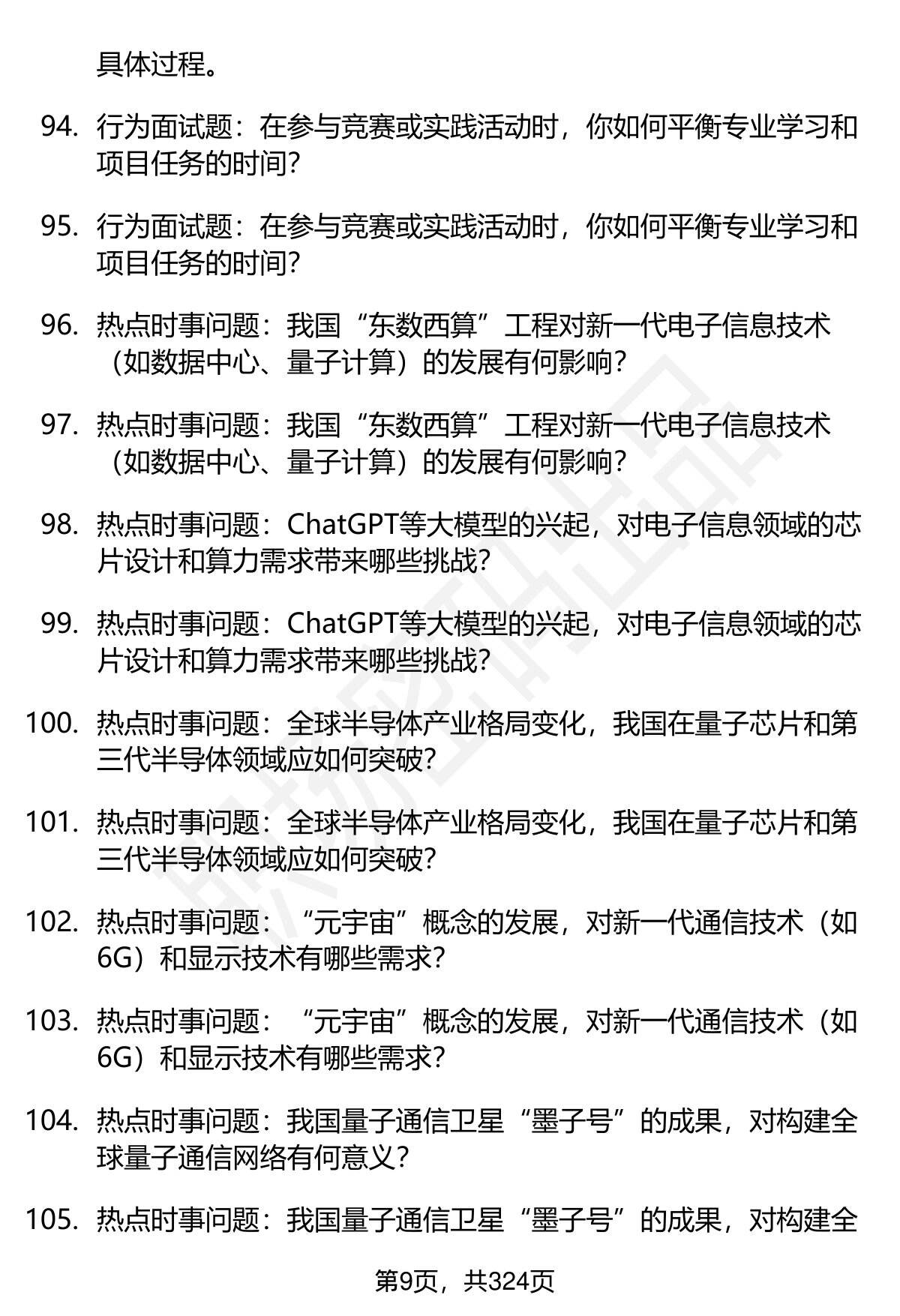 具体过程。

94. 行为面试题：在参与竞赛或实践活动时，你如何平衡专业学习和项目任务的时间？

95. 行为面试题：在参与竞赛或实践活动时，你如何平衡专业学习和项目任务的时间？

96. 热点时事问题：我国“东数西算”工程对新一代电子信息技术（如数据中心、量子计算）的发展有何影响？

97. 热点时事问题：我国“东数西算”工程对新一代电子信息技术（如数据中心、量子计算）的发展有何影响？

98. 热点时事问题：ChatGPT等大模型的兴起，对电子信息领域的芯片设计和算力需求带来哪些挑战？

99. 热点时事问题：ChatGPT等大模型的兴起，对电子信息领域的芯片设计和算力需求带来哪些挑战？

100. 热点时事问题：全球半导体产业格局变化，我国在量子芯片和第三代半导体领域应如何突破？

101. 热点时事问题：全球半导体产业格局变化，我国在量子芯片和第三代半导体领域应如何突破？

102. 热点时事问题：“元宇宙”概念的发展，对新一代通信技术（如6G）和显示技术有哪些需求？

103. 热点时事问题：“元宇宙”概念的发展，对新一代通信技术（如6G）和显示技术有哪些需求？

104. 热点时事问题：我国量子通信卫星“墨子号”的成果，对构建全球量子通信网络有何意义？

105. 热点时事问题：我国量子通信卫星“墨子号”的成果，对构建全

第9页，共324页